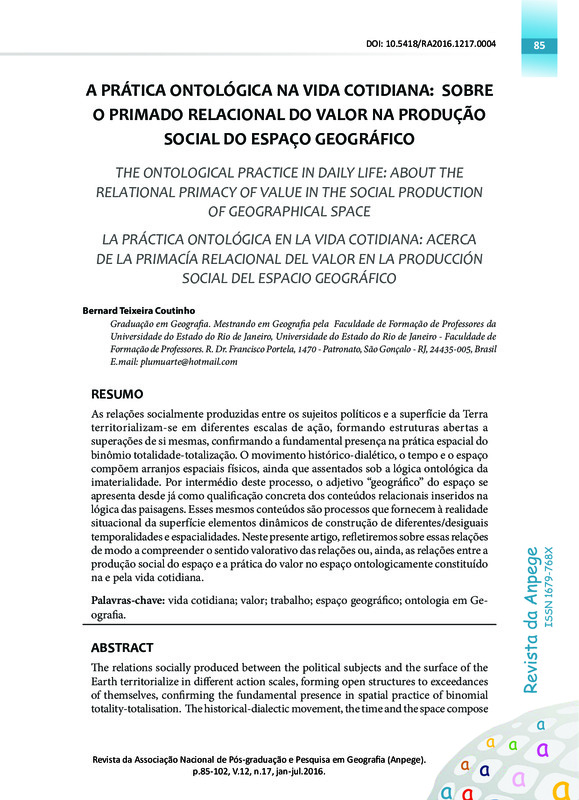 DOI: 10.5418/RA2016.1217.0004

85

A PRÁTICA ONTOLÓGICA NA VIDA COTIDIANA: SOBRE O PRIMADO RELACIONAL DO VALOR NA PRODUÇÃO SOCIAL DO ESPAÇO GEOGRÁFICO

THE ONTOLOGICAL PRACTICE IN DAILY LIFE: ABOUT THE RELATIONAL PRIMACY OF VALUE IN THE SOCIAL PRODUCTION OF GEOGRAPHICAL SPACE

LA PRÁCTICA ONTOLÓGICA EN LA VIDA COTIDIANA: ACERCA DE LA PRIMACÍA RELACIONAL DEL VALOR EN LA PRODUCCIÓN SOCIAL DEL ESPACIO GEOGRÁFICO

Bernard Teixeira Coutinho

Graduação em Geografia. Mestrando em Geografia pela Faculdade de Formação de Professores da Universidade do Estado do Rio de Janeiro, Universidade do Estado do Rio de Janeiro - Faculdade de Formação de Professores. R. Dr. Francisco Portela, 1470 - Patronato, São Gonçalo - RJ, 24435-005, Brasil
E.mail: plumuarte@hotmail.com

RESUMO

As relações socialmente produzidas entre os sujeitos políticos e a superfície da Terra territorializam-se em diferentes escalas de ação, formando estruturas abertas a superações de si mesmas, confirmando a fundamental presença na prática espacial do binômio totalidade-totalização. O movimento histórico-dialético, o tempo e o espaço compõem arranjos espaciais físicos, ainda que assentados sob a lógica ontológica da imaterialidade. Por intermédio deste processo, o adjetivo "geográfico" do espaço se apresenta desde já como qualificação concreta dos conteúdos relacionais inseridos na lógica das paisagens. Esses mesmos conteúdos são processos que fornecem à realidade situacional da superfície elementos dinâmicos de construção de diferentes/desiguais temporalidades e espacialidades. Neste presente artigo, refletiremos sobre essas relações de modo a compreender o sentido valorativo das relações ou, ainda, as relações entre a produção social do espaço e a prática do valor no espaço ontologicamente constituído na e pela vida cotidiana.

Palavras-chave: vida cotidiana; valor; trabalho; espaço geográfico; ontologia em Geografia.

ABSTRACT

The relations socially produced between the political subjects and the surface of the Earth territorialize in different action scales, forming open structures to exceedances of themselves, confirming the fundamental presence in spatial practice of binomial totality-totalisation. The historical-dialectic movement, the time and the space compose

Revista da Anpege
ISSN 1679-768X

Revista da Associação Nacional de Pós-graduação e Pesquisa em Geografia (Anpege). p.85-102, V.12, n.17, jan-jul.2016.